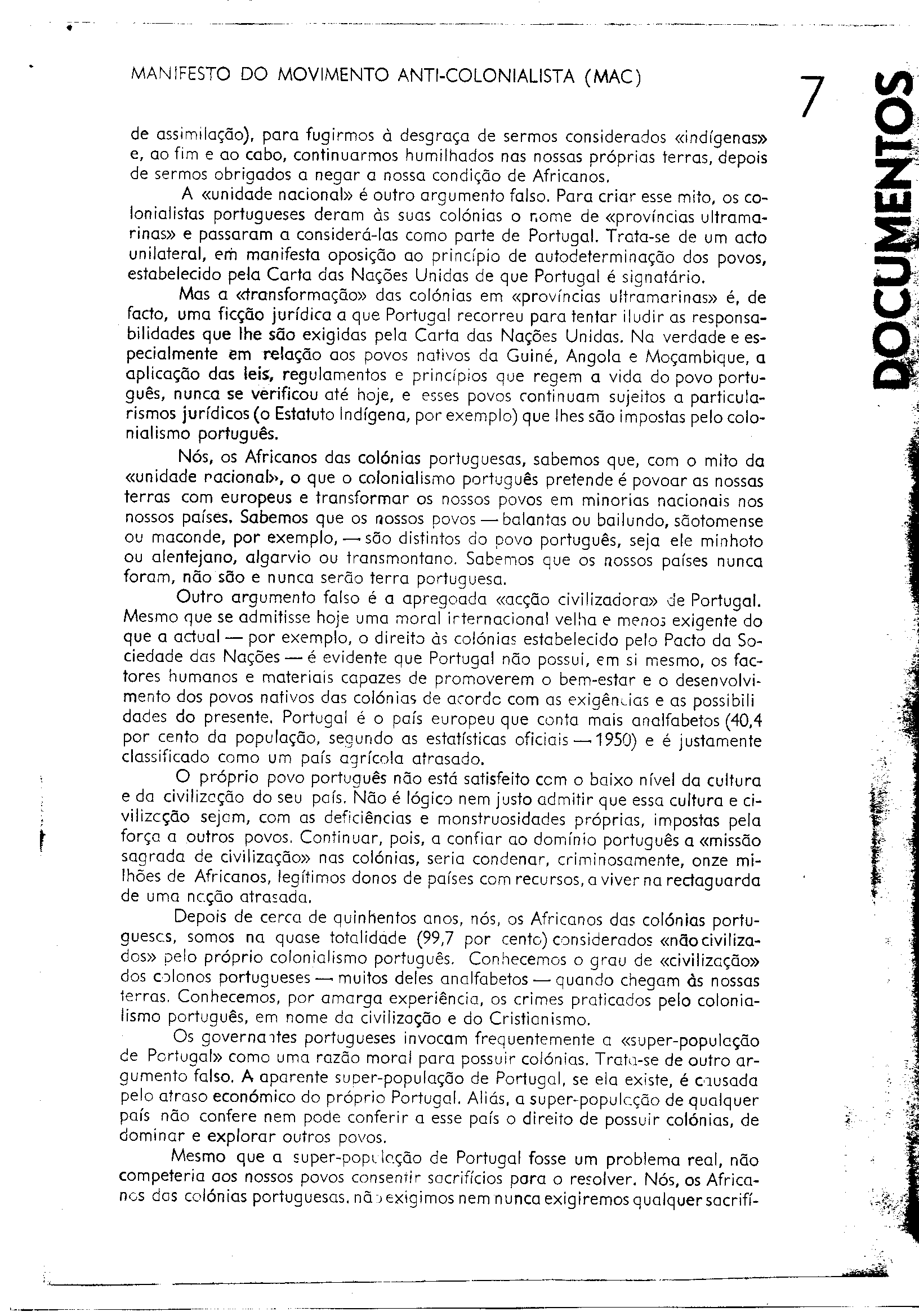 MANIFESTO DO MOVIMENTO ANTI-COLONIALISTA (MAC)

7

DOCUMENTOS

de assimilação), para fugirmos à desgraça de sermos considerados «indígenas» e, ao fim e ao cabo, continuarmos humilhados nas nossas próprias terras, depois de sermos obrigados a negar a nossa condição de Africanos.

A «unidade nacional» é outro argumento falso. Para criar esse mito, os colonialistas portugueses deram às suas colónias o nome de «províncias ultramarinas» e passaram a considerá-las como parte de Portugal. Trata-se de um acto unilateral, em manifesta oposição ao princípio de autodeterminação dos povos, estabelecido pela Carta das Nações Unidas de que Portugal é signatário.

Mas a «transformação» das colónias em «províncias ultramarinas» é, de facto, uma ficção jurídica a que Portugal recorreu para tentar iludir as responsabilidades que lhe são exigidas pela Carta das Nações Unidas. Na verdade e especialmente em relação aos povos nativos da Guiné, Angola e Moçambique, a aplicação das leis, regulamentos e princípios que regem a vida do povo português, nunca se verificou até hoje, e esses povos continuam sujeitos a particularismos jurídicos (o Estatuto Indígena, por exemplo) que lhes são impostas pelo colonialismo português.

Nós, os Africanos das colónias portuguesas, sabemos que, com o mito da «unidade nacional», o que o colonialismo português pretende é povoar as nossas terras com europeus e transformar os nossos povos em minorias nacionais nos nossos países. Sabemos que os nossos povos — balantas ou bailundo, sãotomense ou maconde, por exemplo, — são distintos do povo português, seja ele minhoto ou alentejano, algarvio ou transmontano. Sabemos que os nossos países nunca foram, não são e nunca serão terra portuguesa.

Outro argumento falso é a apregoada «acção civilizadora» de Portugal. Mesmo que se admitisse hoje uma moral internacional velha e menos exigente do que a actual — por exemplo, o direito às colónias estabelecido pelo Pacto da Sociedade das Nações — é evidente que Portugal não possui, em si mesmo, os factores humanos e materiais capazes de promoverem o bem-estar e o desenvolvimento dos povos nativos das colónias de acordo com as exigências e as possibili dades do presente. Portugal é o país europeu que conta mais analfabetos (40,4 por cento da população, segundo as estatísticas oficiais — 1950) e é justamente classificado como um país agrícola atrasado.

O próprio povo português não está satisfeito com o baixo nível da cultura e da civilização do seu país. Não é lógico nem justo admitir que essa cultura e civilização sejam, com as deficiências e monstruosidades próprias, impostas pela força a outros povos. Continuar, pois, a confiar ao domínio português a «missão sagrada de civilização» nas colónias, seria condenar, criminosamente, onze milhões de Africanos, legítimos donos de países com recursos, a viver na rectaguarda de uma nação atrasada.

Depois de cerca de quinhentos anos, nós, os Africanos das colónias portuguesas, somos na quase totalidade (99,7 por cento) considerados «não civilizados» pelo próprio colonialismo português. Conhecemos o grau de «civilização» dos colonos portugueses — muitos deles analfabetos — quando chegam às nossas terras. Conhecemos, por amarga experiência, os crimes praticados pelo colonialismo português, em nome da civilização e do Cristianismo.

Os governantes portugueses invocam frequentemente a «super-população de Portugal» como uma razão moral para possuir colónias. Trata-se de outro argumento falso. A aparente super-população de Portugal, se ela existe, é causada pelo atraso económico do próprio Portugal. Aliás, a super-população de qualquer país não confere nem pode conferir a esse país o direito de possuir colónias, de dominar e explorar outros povos.

Mesmo que a super-população de Portugal fosse um problema real, não competeria aos nossos povos consentir sacrifícios para o resolver. Nós, os Africanos das colónias portuguesas, não exigimos nem nunca exigiremos qualquer sacrifí-